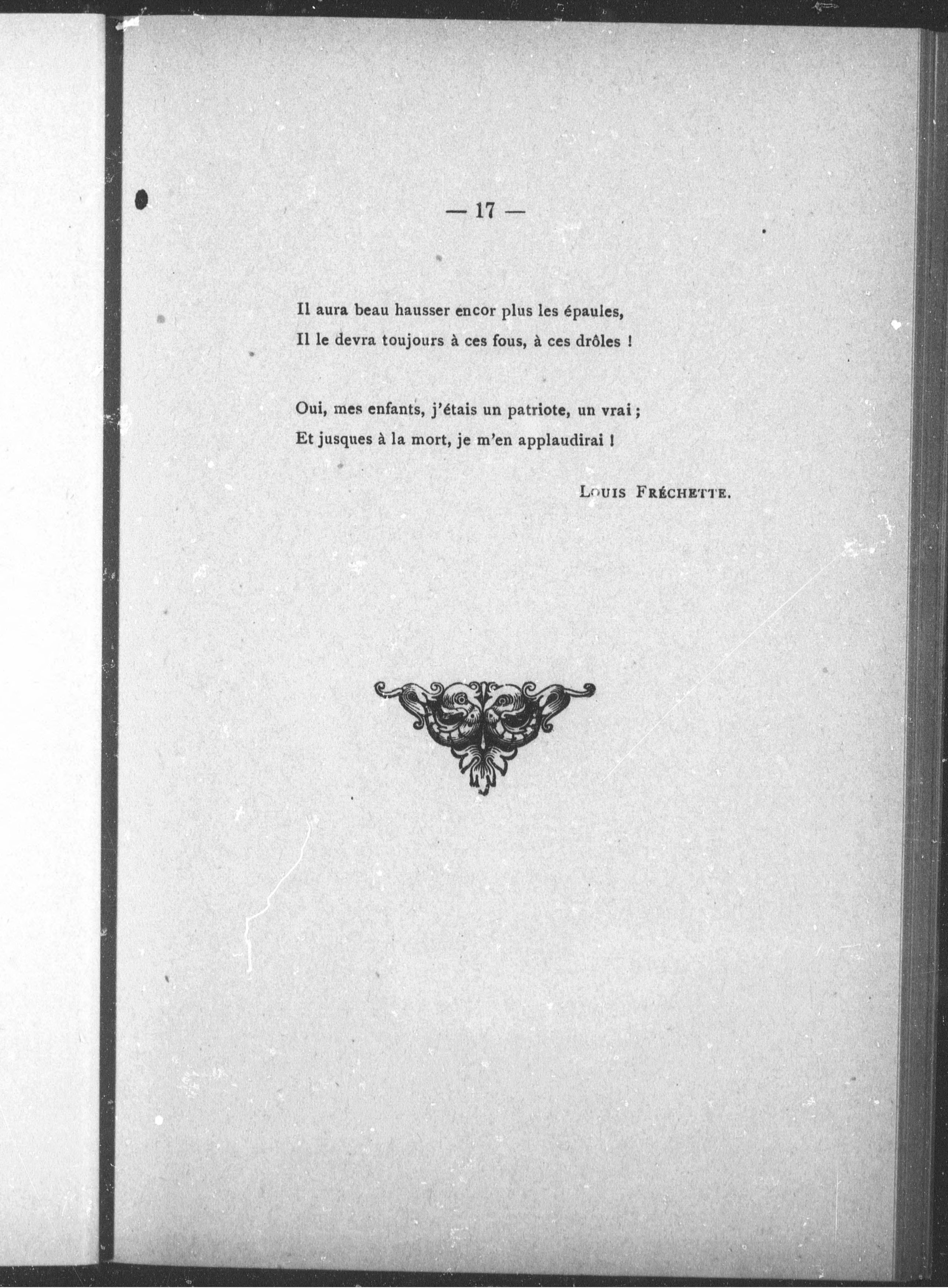 — 17 —

Il aura beau hausser encor plus les épaules,
Il le devra toujours à ces fous, à ces drôles !

Oui, mes enfants, j'étais un patriote, un vrai ;
Et jusques à la mort, je m'en applaudirai !

Louis Fréchette.